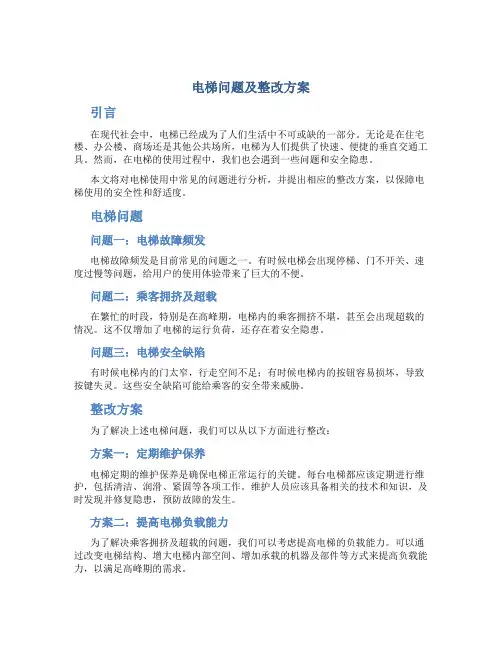 电梯问题及整改方案

引言

在现代社会中，电梯已经成为了人们生活中不可或缺的一部分。无论是在住宅楼、办公楼、商场还是其他公共场所，电梯为人们提供了快速、便捷的垂直交通工具。然而，在电梯的使用过程中，我们也会遇到一些问题和安全隐患。

本文将对电梯使用中常见的问题进行分析，并提出相应的整改方案，以保障电梯使用的安全性和舒适度。

电梯问题

问题一：电梯故障频发

电梯故障频发是目前常见的问题之一。有时候电梯会出现停梯、门不开关、速度过慢等问题，给用户的使用体验带来了巨大的不便。

问题二：乘客拥挤及超载

在繁忙的时段，特别是在高峰期，电梯内的乘客拥挤不堪，甚至会出现超载的情况。这不仅增加了电梯的运行负荷，还存在着安全隐患。

问题三：电梯安全缺陷

有时候电梯内的门太窄，行走空间不足；有时候电梯内的按钮容易损坏，导致按键失灵。这些安全缺陷可能给乘客的安全带来威胁。

整改方案

为了解决上述电梯问题，我们可以从以下方面进行整改：

方案一：定期维护保养

电梯定期的维护保养是确保电梯正常运行的关键。每台电梯都应该定期进行维护，包括清洁、润滑、紧固等各项工作。维护人员应该具备相关的技术和知识，及时发现并修复隐患，预防故障的发生。

方案二：提高电梯负载能力

为了解决乘客拥挤及超载的问题，我们可以考虑提高电梯的负载能力。可以通过改变电梯结构、增大电梯内部空间、增加承载的机器及部件等方式来提高负载能力，以满足高峰期的需求。